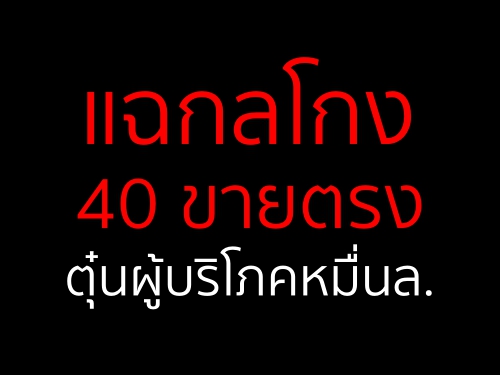 แฉกลโกง
40 ขายตรง
ตุ๋นผู้บริโภคหมื่นล.